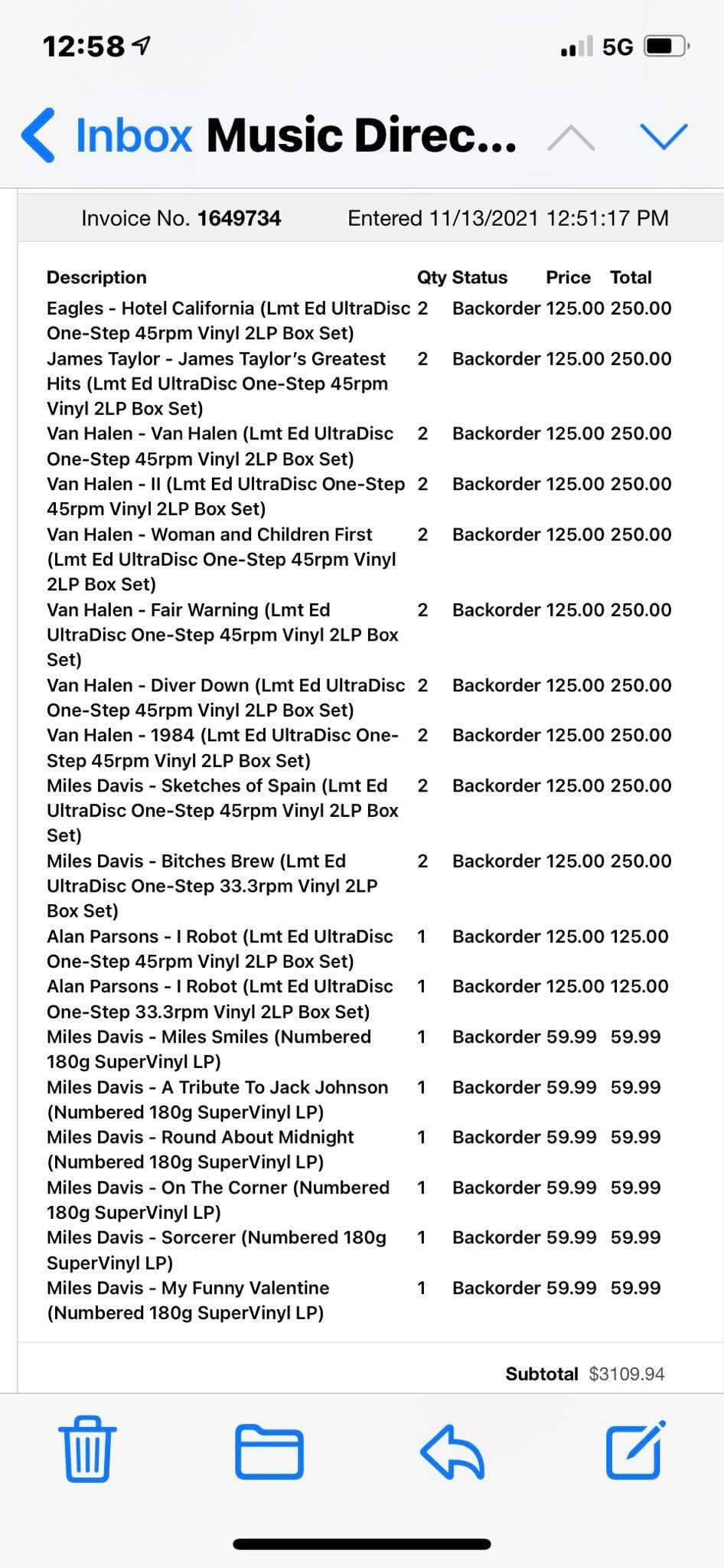 12:58

5G

Inbox Music Direc...

Invoice No. 1649734 Entered 11/13/2021 12:51:17 PM

| Description | Qty | Status | Price | Total |
|---|---|---|---|---|
| Eagles - Hotel California (Lmt Ed UltraDisc One-Step 45rpm Vinyl 2LP Box Set) | 2 | Backorder | 125.00 | 250.00 |
| James Taylor - James Taylor's Greatest Hits (Lmt Ed UltraDisc One-Step 45rpm Vinyl 2LP Box Set) | 2 | Backorder | 125.00 | 250.00 |
| Van Halen - Van Halen (Lmt Ed UltraDisc One-Step 45rpm Vinyl 2LP Box Set) | 2 | Backorder | 125.00 | 250.00 |
| Van Halen - II (Lmt Ed UltraDisc One-Step 45rpm Vinyl 2LP Box Set) | 2 | Backorder | 125.00 | 250.00 |
| Van Halen - Woman and Children First (Lmt Ed UltraDisc One-Step 45rpm Vinyl 2LP Box Set) | 2 | Backorder | 125.00 | 250.00 |
| Van Halen - Fair Warning (Lmt Ed UltraDisc One-Step 45rpm Vinyl 2LP Box Set) | 2 | Backorder | 125.00 | 250.00 |
| Van Halen - Diver Down (Lmt Ed UltraDisc One-Step 45rpm Vinyl 2LP Box Set) | 2 | Backorder | 125.00 | 250.00 |
| Van Halen - 1984 (Lmt Ed UltraDisc One-Step 45rpm Vinyl 2LP Box Set) | 2 | Backorder | 125.00 | 250.00 |
| Miles Davis - Sketches of Spain (Lmt Ed UltraDisc One-Step 45rpm Vinyl 2LP Box Set) | 2 | Backorder | 125.00 | 250.00 |
| Miles Davis - Bitches Brew (Lmt Ed UltraDisc One-Step 33.3rpm Vinyl 2LP Box Set) | 2 | Backorder | 125.00 | 250.00 |
| Alan Parsons - I Robot (Lmt Ed UltraDisc One-Step 45rpm Vinyl 2LP Box Set) | 1 | Backorder | 125.00 | 125.00 |
| Alan Parsons - I Robot (Lmt Ed UltraDisc One-Step 33.3rpm Vinyl 2LP Box Set) | 1 | Backorder | 125.00 | 125.00 |
| Miles Davis - Miles Smiles (Numbered 180g SuperVinyl LP) | 1 | Backorder | 59.99 | 59.99 |
| Miles Davis - A Tribute To Jack Johnson (Numbered 180g SuperVinyl LP) | 1 | Backorder | 59.99 | 59.99 |
| Miles Davis - Round About Midnight (Numbered 180g SuperVinyl LP) | 1 | Backorder | 59.99 | 59.99 |
| Miles Davis - On The Corner (Numbered 180g SuperVinyl LP) | 1 | Backorder | 59.99 | 59.99 |
| Miles Davis - Sorcerer (Numbered 180g SuperVinyl LP) | 1 | Backorder | 59.99 | 59.99 |
| Miles Davis - My Funny Valentine (Numbered 180g SuperVinyl LP) | 1 | Backorder | 59.99 | 59.99 |

Subtotal $3109.94